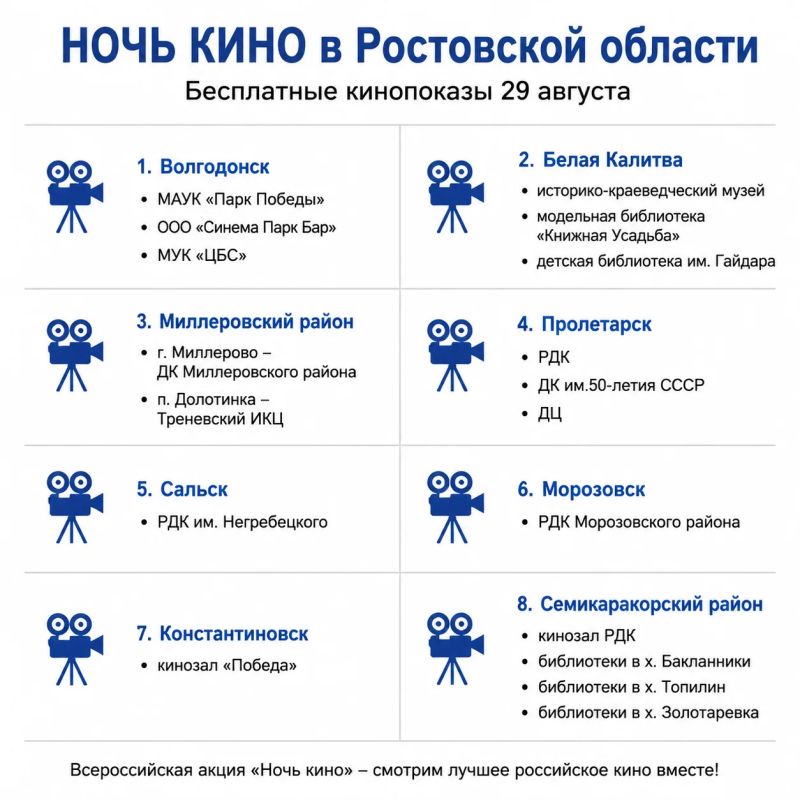 НОЧЬ КИНО в Ростовской области

Бесплатные кинопоказы 29 августа

1. Волгодонск
• МАУК «Парк Победы»
• ООО «Синема Парк Бар»
• МУК «ЦБС»

2. Белая Калитва
• историко-краеведческий музей
• модельная библиотека «Книжная Усадьба»
• детская библиотека им. Гайдара

3. Миллеровский район
• г. Миллерово – ДК Миллеровского района
• п. Долотинка – Треневский ИКЦ

4. Пролетарск
• РДК
• ДК им.50-летия СССР
• ДЦ

5. Сальск
• РДК им. Негребецкого

6. Морозовск
• РДК Морозовского района

7. Константиновск
• кинозал «Победа»

8. Семикаракорский район
• кинозал РДК
• библиотеки в х. Бакланники
• библиотеки в х. Топилин
• библиотеки в х. Золотаревка

Всероссийская акция «Ночь кино» – смотрим лучшее российское кино вместе!